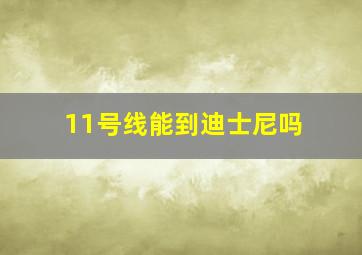 11号线能到迪士尼吗